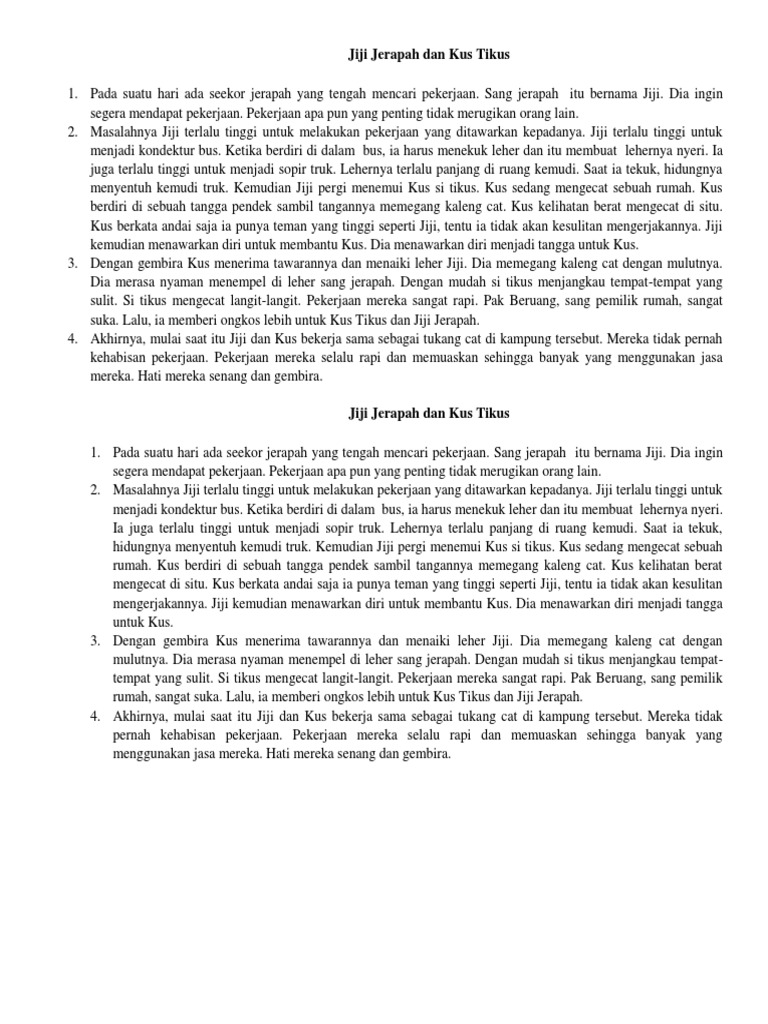 Jiji Jerapah dan Kus Tikus

1. Pada suatu hari ada seekor jerapah yang tengah mencari pekerjaan. Sang jerapah itu bernama Jiji. Dia ingin segera mendapat pekerjaan. Pekerjaan apa pun yang penting tidak merugikan orang lain.
2. Masalahnya Jiji terlalu tinggi untuk melakukan pekerjaan yang ditawarkan kepadanya. Jiji terlalu tinggi untuk menjadi kondektur bus. Ketika berdiri di dalam bus, ia harus menekuk leher dan itu membuat lehernya nyeri. Ia juga terlalu tinggi untuk menjadi sopir truk. Lehernya terlalu panjang di ruang kemudi. Saat ia tekuk, hidungnya menyentuh kemudi truk. Kemudian Jiji pergi menemui Kus si tikus. Kus sedang mengecat sebuah rumah. Kus berdiri di sebuah tangga pendek sambil tangannya memegang kaleng cat. Kus kelihatan berat mengecat di situ. Kus berkata andai saja ia punya teman yang tinggi seperti Jiji, tentu ia tidak akan kesulitan mengerjakannya. Jiji kemudian menawarkan diri untuk membantu Kus. Dia menawarkan diri menjadi tangga untuk Kus.
3. Dengan gembira Kus menerima tawarannya dan menaiki leher Jiji. Dia memegang kaleng cat dengan mulutnya. Dia merasa nyaman menempel di leher sang jerapah. Dengan mudah si tikus menjangkau tempat-tempat yang sulit. Si tikus mengecat langit-langit. Pekerjaan mereka sangat rapi. Pak Beruang, sang pemilik rumah, sangat suka. Lalu, ia memberi ongkos lebih untuk Kus Tikus dan Jiji Jerapah.
4. Akhirnya, mulai saat itu Jiji dan Kus bekerja sama sebagai tukang cat di kampung tersebut. Mereka tidak pernah kehabisan pekerjaan. Pekerjaan mereka selalu rapi dan memuaskan sehingga banyak yang menggunakan jasa mereka. Hati mereka senang dan gembira.

Jiji Jerapah dan Kus Tikus

1. Pada suatu hari ada seekor jerapah yang tengah mencari pekerjaan. Sang jerapah itu bernama Jiji. Dia ingin segera mendapat pekerjaan. Pekerjaan apa pun yang penting tidak merugikan orang lain.
2. Masalahnya Jiji terlalu tinggi untuk melakukan pekerjaan yang ditawarkan kepadanya. Jiji terlalu tinggi untuk menjadi kondektur bus. Ketika berdiri di dalam bus, ia harus menekuk leher dan itu membuat lehernya nyeri. Ia juga terlalu tinggi untuk menjadi sopir truk. Lehernya terlalu panjang di ruang kemudi. Saat ia tekuk, hidungnya menyentuh kemudi truk. Kemudian Jiji pergi menemui Kus si tikus. Kus sedang mengecat sebuah rumah. Kus berdiri di sebuah tangga pendek sambil tangannya memegang kaleng cat. Kus kelihatan berat mengecat di situ. Kus berkata andai saja ia punya teman yang tinggi seperti Jiji, tentu ia tidak akan kesulitan mengerjakannya. Jiji kemudian menawarkan diri untuk membantu Kus. Dia menawarkan diri menjadi tangga untuk Kus.
3. Dengan gembira Kus menerima tawarannya dan menaiki leher Jiji. Dia memegang kaleng cat dengan mulutnya. Dia merasa nyaman menempel di leher sang jerapah. Dengan mudah si tikus menjangkau tempat-tempat yang sulit. Si tikus mengecat langit-langit. Pekerjaan mereka sangat rapi. Pak Beruang, sang pemilik rumah, sangat suka. Lalu, ia memberi ongkos lebih untuk Kus Tikus dan Jiji Jerapah.
4. Akhirnya, mulai saat itu Jiji dan Kus bekerja sama sebagai tukang cat di kampung tersebut. Mereka tidak pernah kehabisan pekerjaan. Pekerjaan mereka selalu rapi dan memuaskan sehingga banyak yang menggunakan jasa mereka. Hati mereka senang dan gembira.